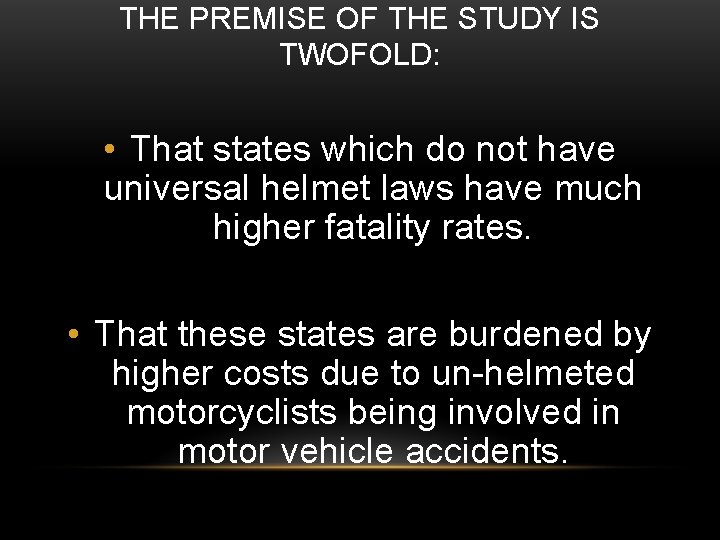 THE PREMISE OF THE STUDY IS TWOFOLD:

• That states which do not have universal helmet laws have much higher fatality rates.

• That these states are burdened by higher costs due to un-helmeted motorcyclists being involved in motor vehicle accidents.